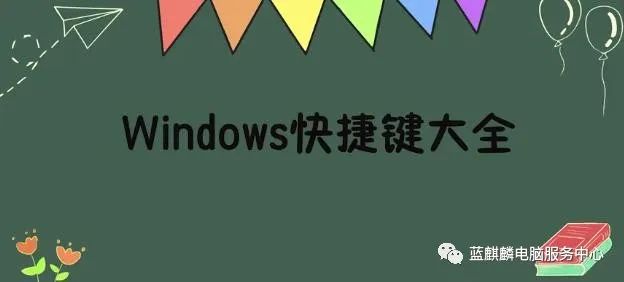 Windows快捷键大全

蓝麒麟电脑服务中心